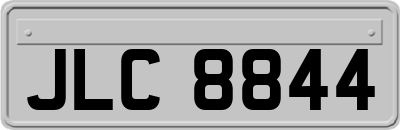 JLC 8844